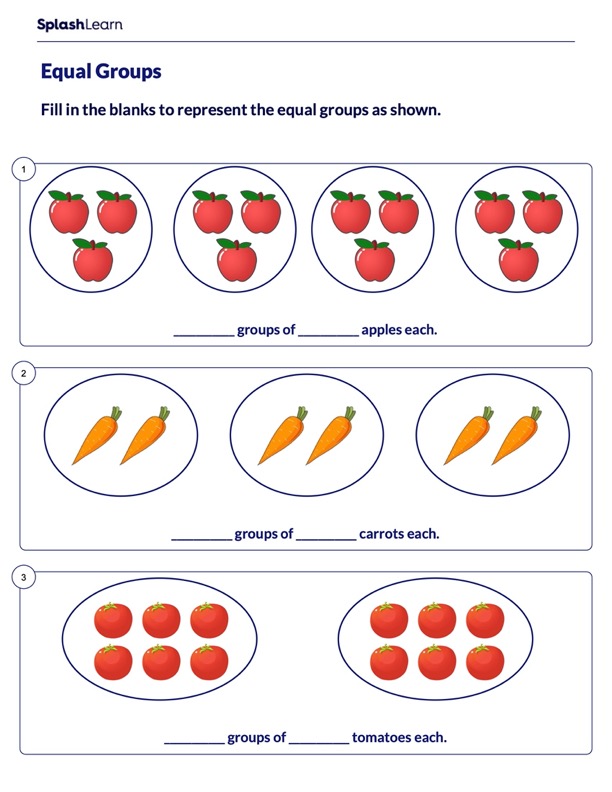 SplashLearn

Equal Groups

Fill in the blanks to represent the equal groups as shown.

1

________ groups of ________ apples each.

2

________ groups of ________ carrots each.

3

________ groups of ________ tomatoes each.